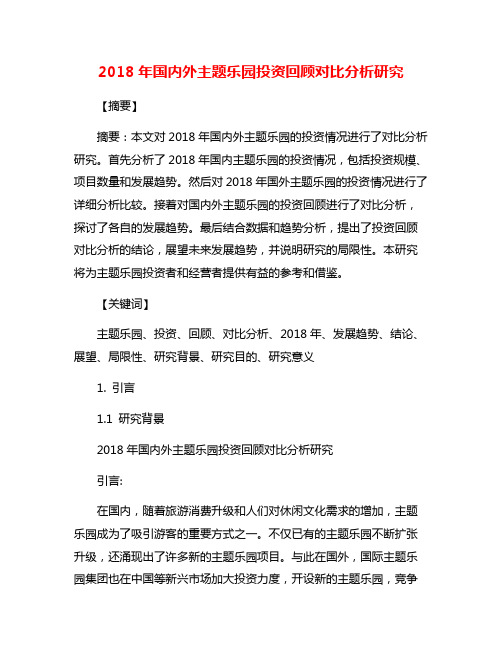 2018 年国内外主题乐园投资回顾对比分析研究

【摘要】

摘要：本文对 2018 年国内外主题乐园的投资情况进行了对比分析研究。首先分析了 2018 年国内主题乐园的投资情况，包括投资规模、项目数量和发展趋势。然后对 2018 年国外主题乐园的投资情况进行了详细分析比较。接着对国内外主题乐园的投资回顾进行了对比分析，探讨了各自的发展趋势。最后结合数据和趋势分析，提出了投资回顾对比分析的结论，展望未来发展趋势，并说明研究的局限性。本研究将为主题乐园投资者和经营者提供有益的参考和借鉴。

【关键词】

主题乐园、投资、回顾、对比分析、2018 年、发展趋势、结论、展望、局限性、研究背景、研究目的、研究意义

1. 引言

1.1 研究背景

2018 年国内外主题乐园投资回顾对比分析研究

引言:

在国内，随着旅游消费升级和人们对休闲文化需求的增加，主题乐园成为了吸引游客的重要方式之一。不仅已有的主题乐园不断扩张升级，还涌现出了许多新的主题乐园项目。与此在国外，国际主题乐园集团也在中国等新兴市场加大投资力度，开设新的主题乐园，竞争